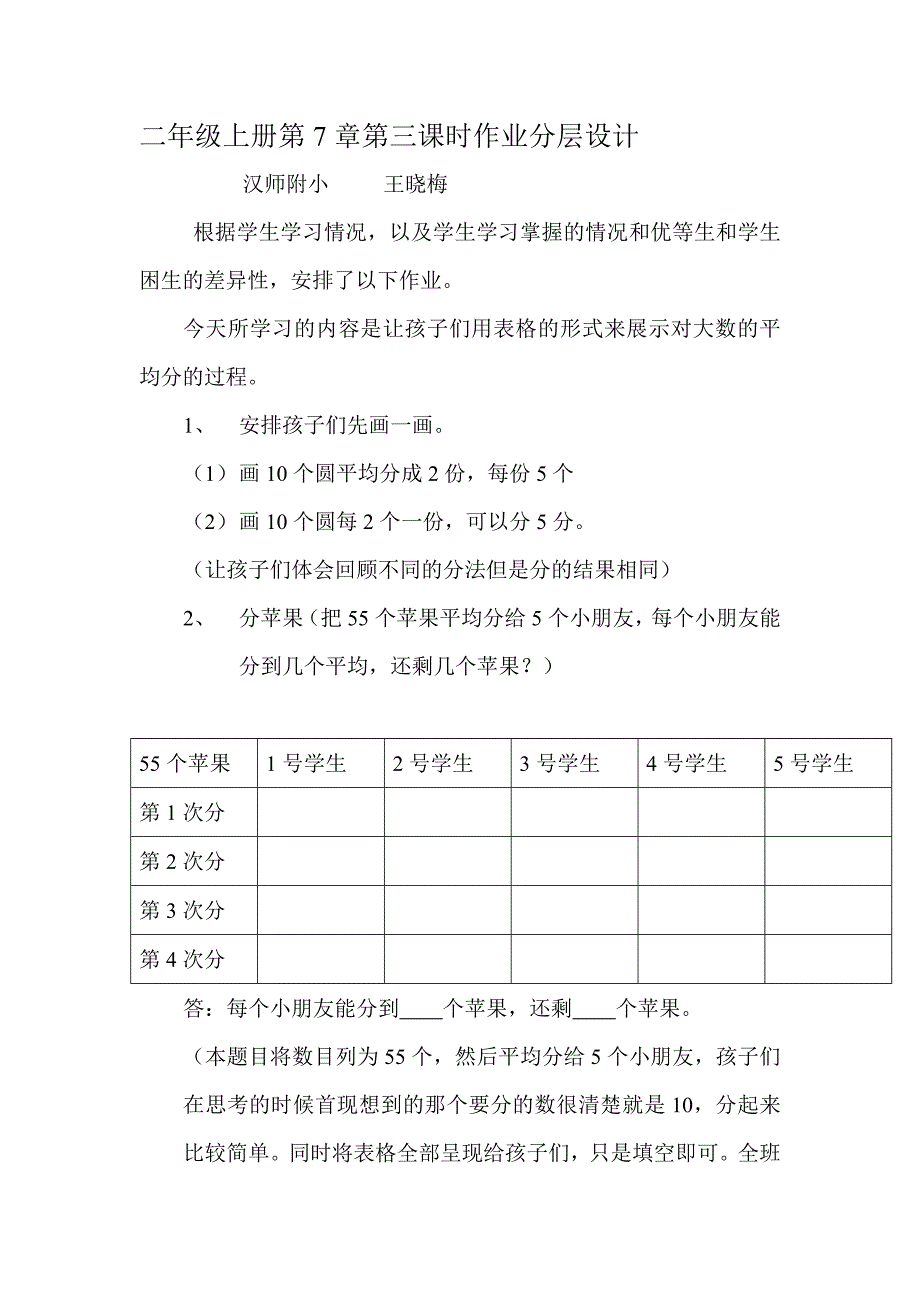 二年级上册第 7 章第三课时作业分层设计

汉师附小　　王晓梅

根据学生学习情况，以及学生学习掌握的情况和优等生和学生困生的差异性，安排了以下作业。

今天所学习的内容是让孩子们用表格的形式来展示对大数的平均分的过程。

1、　安排孩子们先画一画。

（1）画 10 个圆平均分成 2 份，每份 5 个

（2）画 10 个圆每 2 个一份，可以分 5 分。

（让孩子们体会回顾不同的分法但是分的结果相同）

2、　分苹果（把 55 个苹果平均分给 5 个小朋友，每个小朋友能分到几个平均，还剩几个苹果？）

| 55 个苹果 | 1 号学生 | 2 号学生 | 3 号学生 | 4 号学生 | 5 号学生 |
|---|---|---|---|---|---|
| 第 1 次分 | | | | | |
| 第 2 次分 | | | | | |
| 第 3 次分 | | | | | |
| 第 4 次分 | | | | | |

答：每个小朋友能分到____个苹果，还剩____个苹果。

（本题目将数目列为 55 个，然后平均分给 5 个小朋友，孩子们在思考的时候首现想到的那个要分的数很清楚就是 10，分起来比较简单。同时将表格全部呈现给孩子们，只是填空即可。全班